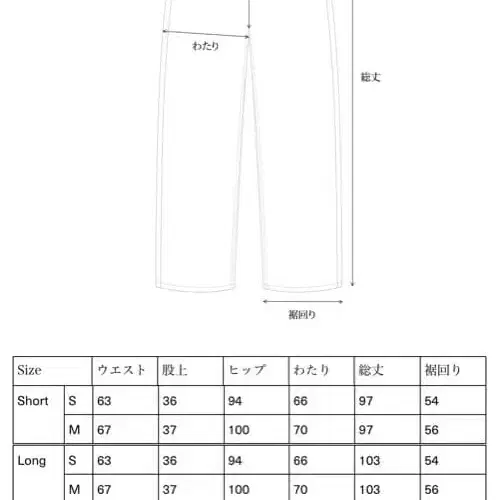 わたり

総丈

裾回り

| Size | | ウエスト | 股上 | ヒップ | わたり | 総丈 | 裾回り |
|---|---|---|---|---|---|---|---|
| Short | S | 63 | 36 | 94 | 66 | 97 | 54 |
| | M | 67 | 37 | 100 | 70 | 97 | 56 |
| Long | S | 63 | 36 | 94 | 66 | 103 | 54 |
| | M | 67 | 37 | 100 | 70 | 103 | 56 |